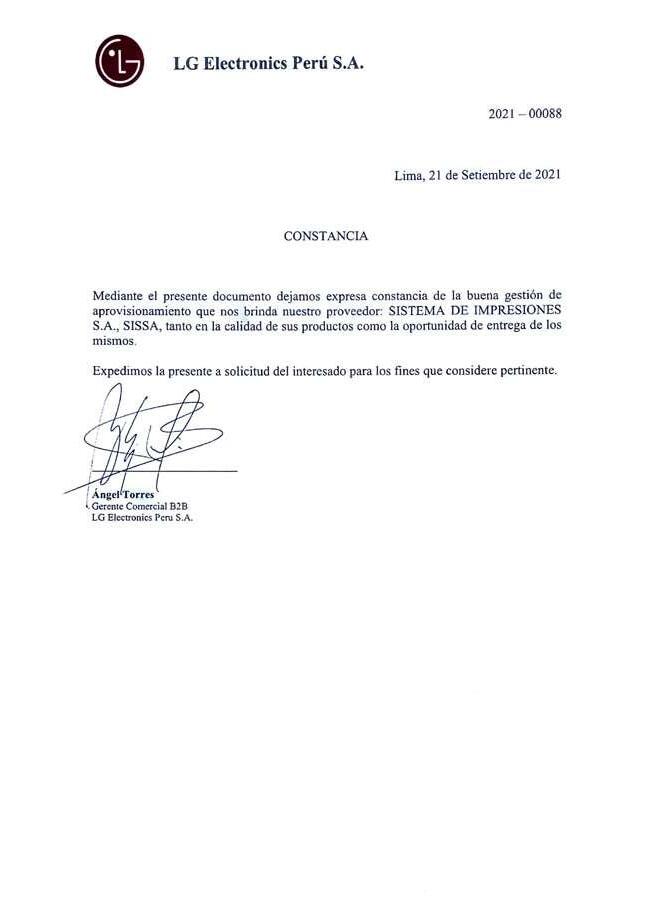 LG Electronics Perú S.A.

2021 – 00088

Lima, 21 de Setiembre de 2021

CONSTANCIA

Mediante el presente documento dejamos expresa constancia de la buena gestión de aprovisionamiento que nos brinda nuestro proveedor: SISTEMA DE IMPRESIONES S.A., SISSA, tanto en la calidad de sus productos como la oportunidad de entrega de los mismos.

Expedimos la presente a solicitud del interesado para los fines que considere pertinente.

Ángel Torres
Gerente Comercial B2B
LG Electronics Peru S.A.